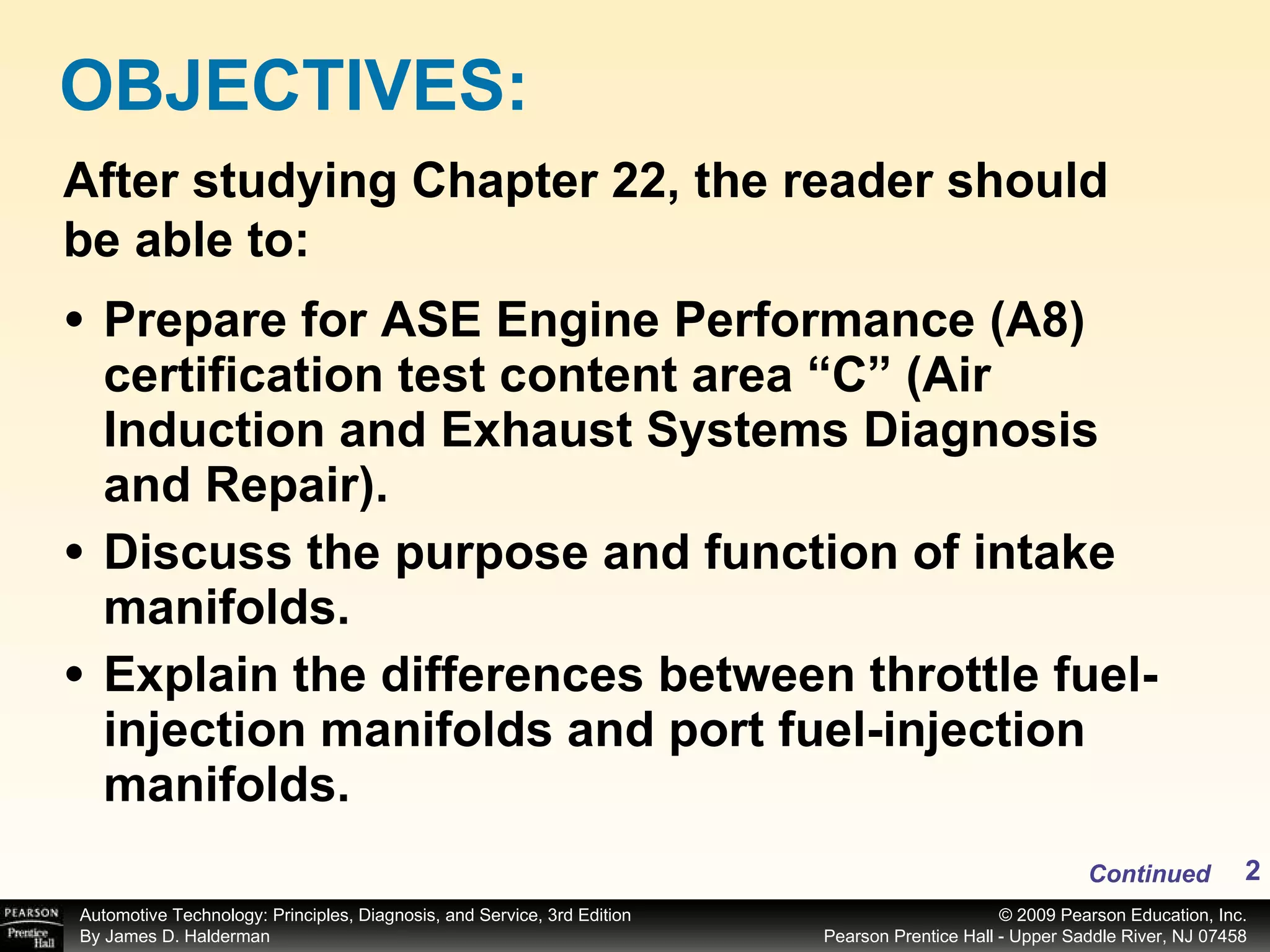 OBJECTIVES:

After studying Chapter 22, the reader should be able to:

• Prepare for ASE Engine Performance (A8) certification test content area “C” (Air Induction and Exhaust Systems Diagnosis and Repair).

• Discuss the purpose and function of intake manifolds.

• Explain the differences between throttle fuel-injection manifolds and port fuel-injection manifolds.

Continued 2

PEARSON Prentice Hall

Automotive Technology: Principles, Diagnosis, and Service, 3rd Edition
By James D. Halderman

© 2009 Pearson Education, Inc.
Pearson Prentice Hall - Upper Saddle River, NJ 07458